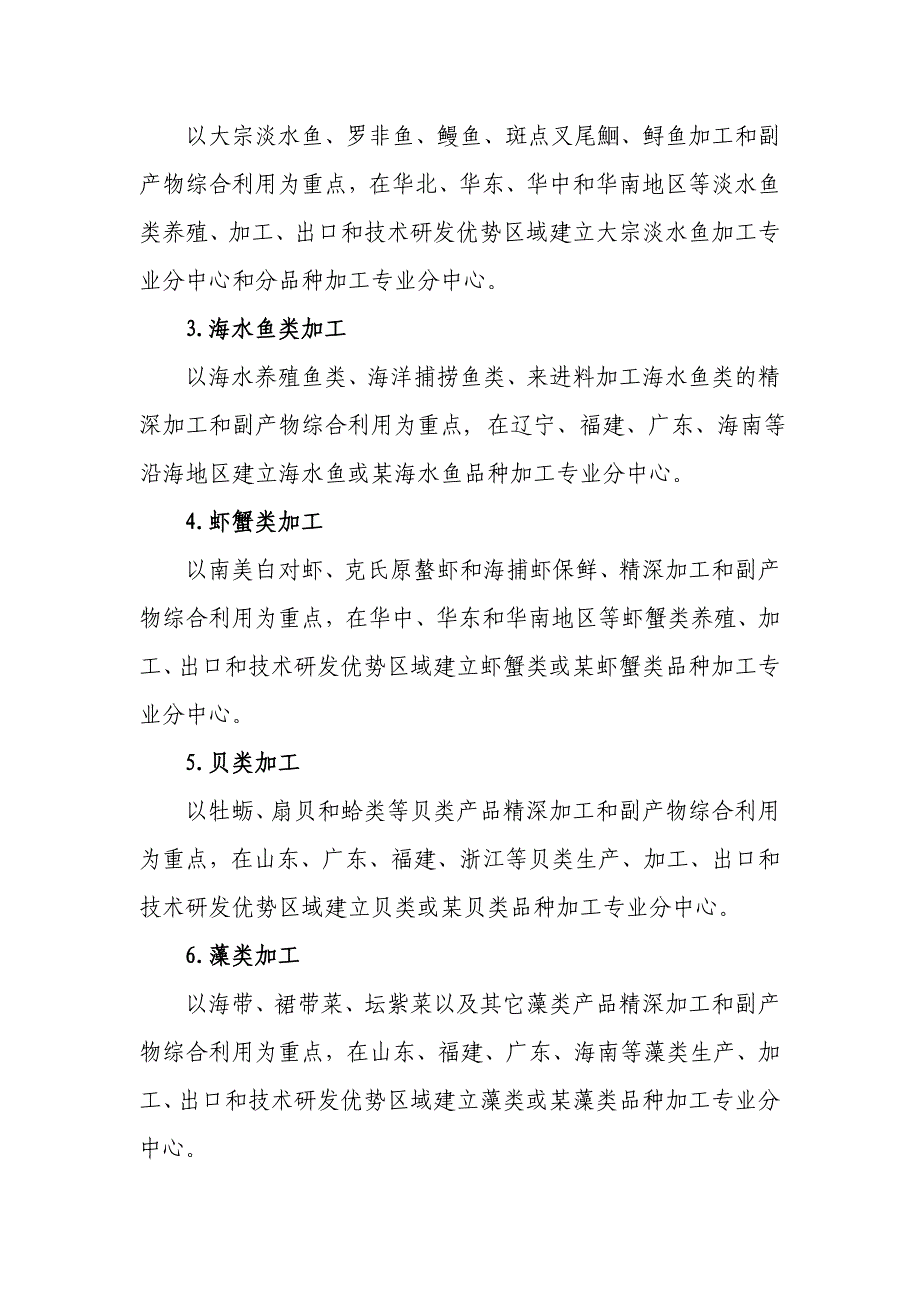 以大宗淡水鱼、罗非鱼、鳗鱼、斑点叉尾鮰、鲟鱼加工和副产物综合利用为重点，在华北、华东、华中和华南地区等淡水鱼类养殖、加工、出口和技术研发优势区域建立大宗淡水鱼加工专业分中心和分品种加工专业分中心。

3. 海水鱼类加工

以海水养殖鱼类、海洋捕捞鱼类、来进料加工海水鱼类的精深加工和副产物综合利用为重点，在辽宁、福建、广东、海南等沿海地区建立海水鱼或某海水鱼品种加工专业分中心。

4. 虾蟹类加工

以南美白对虾、克氏原螯虾和海捕虾保鲜、精深加工和副产物综合利用为重点，在华中、华东和华南地区等虾蟹类养殖、加工、出口和技术研发优势区域建立虾蟹类或某虾蟹类品种加工专业分中心。

5. 贝类加工

以牡蛎、扇贝和蛤类等贝类产品精深加工和副产物综合利用为重点，在山东、广东、福建、浙江等贝类生产、加工、出口和技术研发优势区域建立贝类或某贝类品种加工专业分中心。

6. 藻类加工

以海带、裙带菜、坛紫菜以及其它藻类产品精深加工和副产物综合利用为重点，在山东、福建、广东、海南等藻类生产、加工、出口和技术研发优势区域建立藻类或某藻类品种加工专业分中心。